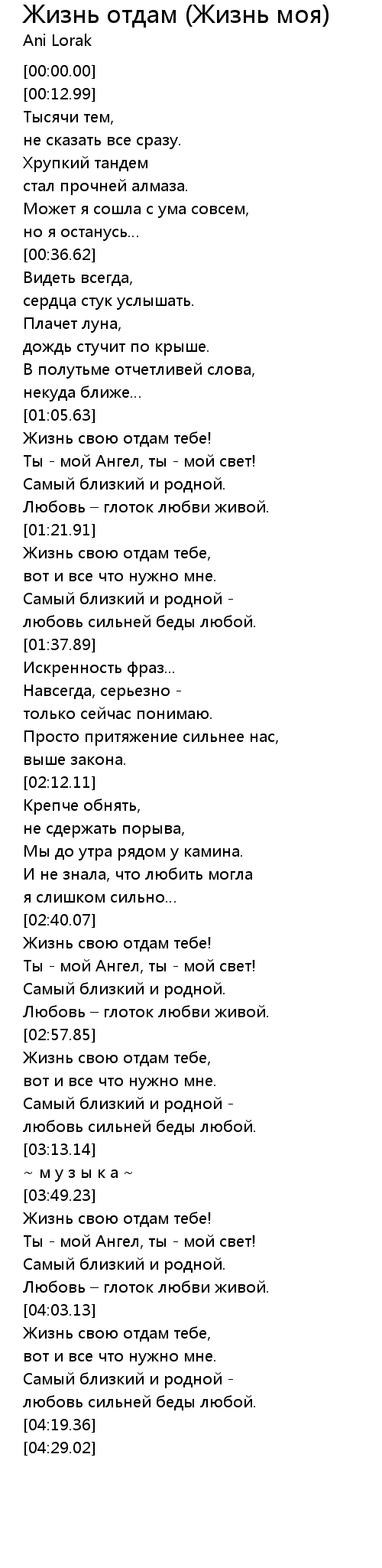 Жизнь отдам (Жизнь моя)
Ani Lorak

[00:00.00]
[00:12.99]
Тысячи тем,
не сказать все сразу.
Хрупкий тандем
стал прочней алмаза.
Может я сошла с ума совсем,
но я останусь...
[00:36.62]
Видеть всегда,
сердца стук услышать.
Плачет луна,
дождь стучит по крыше.
В полутьме отчетливей слова,
некуда ближе...
[01:05.63]
Жизнь свою отдам тебе!
Ты - мой Ангел, ты - мой свет!
Самый близкий и родной.
Любовь – глоток любви живой.
[01:21.91]
Жизнь свою отдам тебе,
вот и все что нужно мне.
Самый близкий и родной -
любовь сильней беды любой.
[01:37.89]
Искренность фраз...
Навсегда, серьезно -
только сейчас понимаю.
Просто притяжение сильнее нас,
выше закона.
[02:12.11]
Крепче обнять,
не сдержать порыва,
Мы до утра рядом у камина.
И не знала, что любить могла
я слишком сильно...
[02:40.07]
Жизнь свою отдам тебе!
Ты - мой Ангел, ты - мой свет!
Самый близкий и родной.
Любовь – глоток любви живой.
[02:57.85]
Жизнь свою отдам тебе,
вот и все что нужно мне.
Самый близкий и родной -
любовь сильней беды любой.
[03:13.14]
~ м у з ы к а ~
[03:49.23]
Жизнь свою отдам тебе!
Ты - мой Ангел, ты - мой свет!
Самый близкий и родной.
Любовь – глоток любви живой.
[04:03.13]
Жизнь свою отдам тебе,
вот и все что нужно мне.
Самый близкий и родной -
любовь сильней беды любой.
[04:19.36]
[04:29.02]